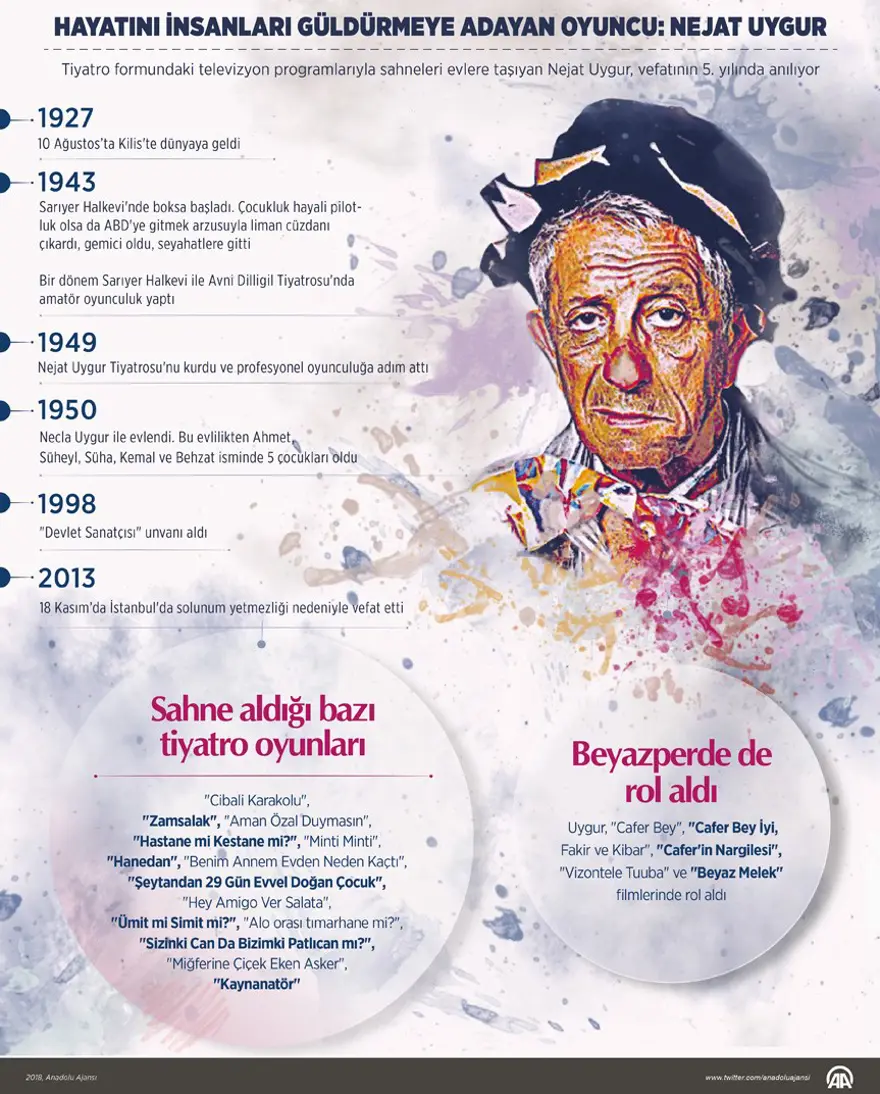 HAYATINI İNSANLARI GÜLDÜRMEYE ADAYAN OYUNCU: NEJAT UYGUR

Tiyatro formundaki televizyon programlarıyla sahneleri evlere taşıyan Nejat Uygur, vefatının 5. yılında anılıyor

1927
10 Ağustos'ta Kilis'te dünyaya geldi

1943
Sarıyer Halkevi'nde boksa başladı. Çocukluk hayali pilotluk olsa da ABD'ye gitmek arzusuyla liman cüzdanı çıkardı, gemici oldu, seyahatlere gitti

Bir dönem Sarıyer Halkevi ile Avni Dilligil Tiyatrosu'nda amatör oyunculuk yaptı

1949
Nejat Uygur Tiyatrosu'nu kurdu ve profesyonel oyunculuğa adım attı

1950
Necla Uygur ile evlendi. Bu evlilikten Ahmet, Süheyl, Süha, Kemal ve Behzat isminde 5 çocukları oldu

1998
"Devlet Sanatçısı" unvanı aldı

2013
18 Kasım'da İstanbul'da solunum yetmezliği nedeniyle vefat etti

Sahne aldığı bazı tiyatro oyunları

"Cibali Karakolu", "Zamsalak", "Aman Özal Duymasın", "Hastane mi Kestane mi?", "Minti Minti", "Hanedan", "Benim Annem Evden Neden Kaçtı", "Şeytandan 29 Gün Evvel Doğan Çocuk", "Hey Amigo Ver Salata", "Ümit mi Simit mi?", "Alo orası tımarhane mi?", "Sizinki Can Da Bizimki Patlıcan mı?", "Miğferine Çiçek Eken Asker", "Kaynanatör"

Beyazperde de rol aldı

Uygur, "Cafer Bey", "Cafer Bey İyi, Fakir ve Kibar", "Cafer'in Nargilesi", "Vizontele Tuuba" ve "Beyaz Melek" filmlerinde rol aldı

2018, Anadolu Ajansı

www.twitter.com/anadoluajansi

AA